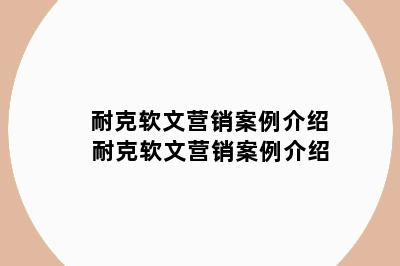 耐克软文营销案例介绍
耐克软文营销案例介绍